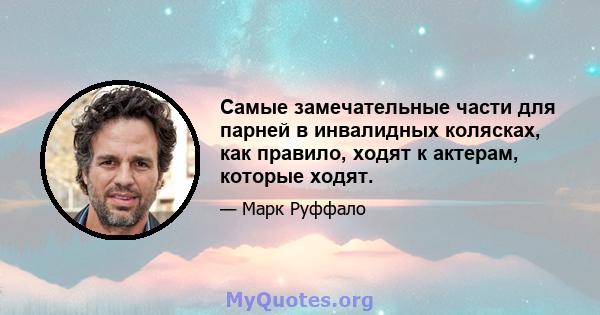 Самые замечательные части для парней в инвалидных колясках, как правило, ходят к актерам, которые ходят.

— Марк Руффало

MyQuotes.org